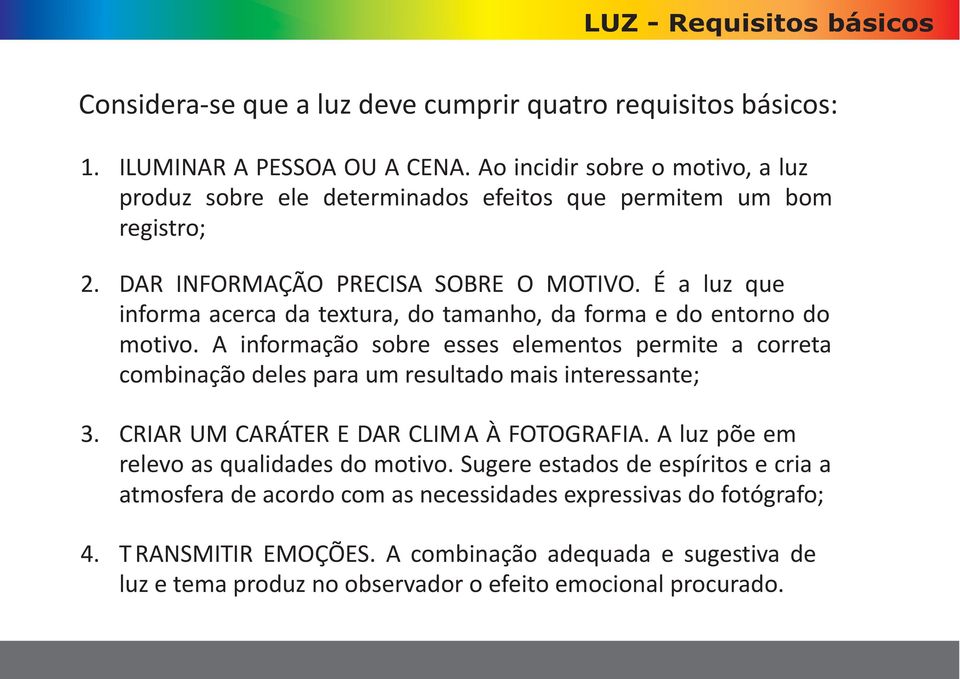 LUZ - Requisitos básicos

Considera-se que a luz deve cumprir quatro requisitos básicos:

1. ILUMINAR A PESSOA OU A CENA. Ao incidir sobre o motivo, a luz produz sobre ele determinados efeitos que permitem um bom registro;

2. DAR INFORMAÇÃO PRECISA SOBRE O MOTIVO. É a luz que informa acerca da textura, do tamanho, da forma e do entorno do motivo. A informação sobre esses elementos permite a correta combinação deles para um resultado mais interessante;

3. CRIAR UM CARÁTER E DAR CLIMA À FOTOGRAFIA. A luz põe em relevo as qualidades do motivo. Sugere estados de espíritos e cria a atmosfera de acordo com as necessidades expressivas do fotógrafo;

4. TRANSMITIR EMOÇÕES. A combinação adequada e sugestiva de luz e tema produz no observador o efeito emocional procurado.